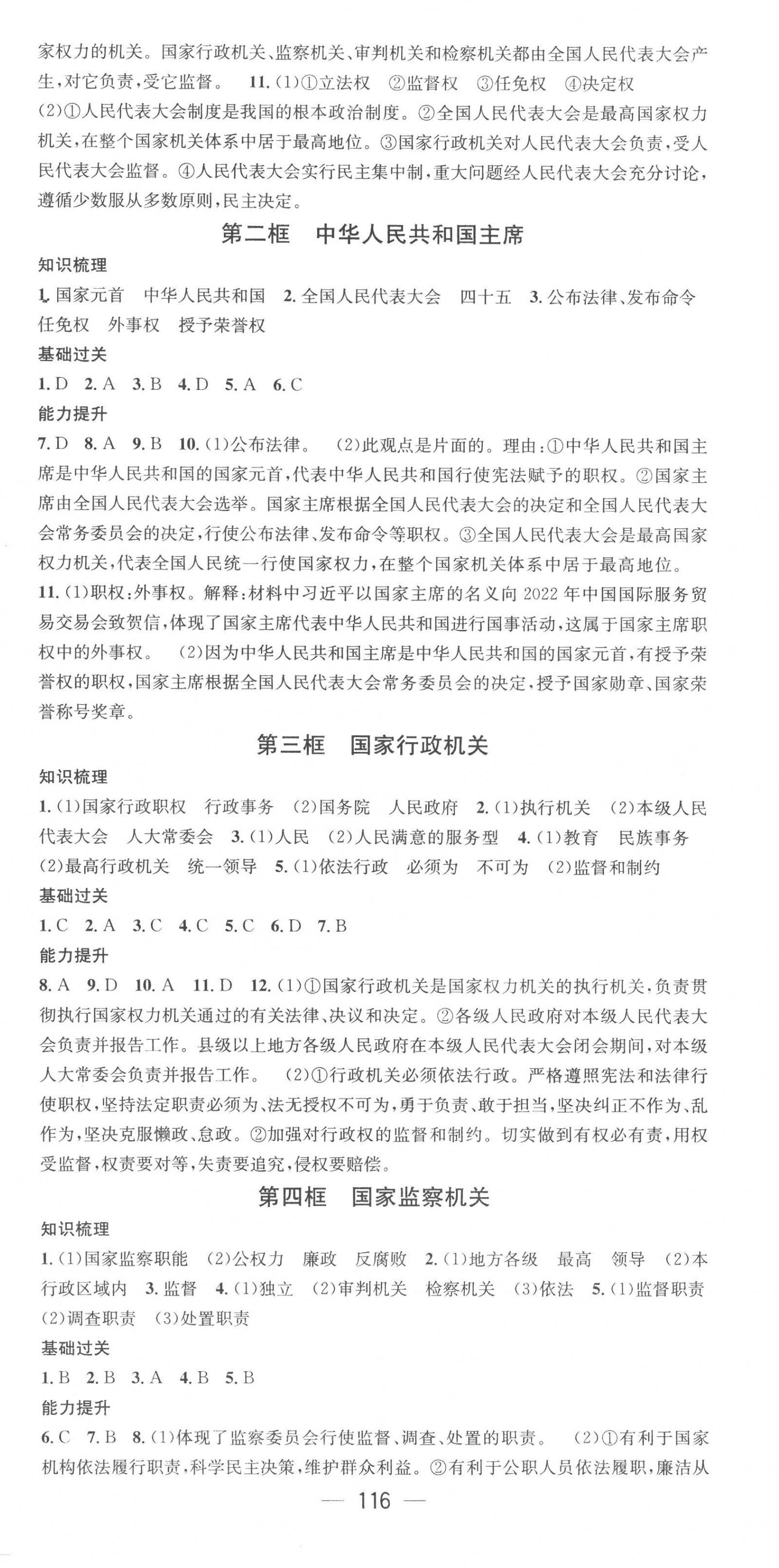 家权力的机关。国家行政机关、监察机关、审判机关和检察机关都由全国人民代表大会产生，对它负责，受它监督。 11.(1)①立法权 ②监督权 ③任免权 ④决定权 (2)①人民代表大会制度是我国的根本政治制度。②全国人民代表大会是最高国家权力机关，在整个国家机关体系中居于最高地位。③国家行政机关对人民代表大会负责，受人民代表大会监督。④人民代表大会实行民主集中制，重大问题经人民代表大会充分讨论，遵循少数服从多数原则，民主决定。

第二框 中华人民共和国主席

知识梳理

1. 国家元首 中华人民共和国 2. 全国人民代表大会 四十五 3. 公布法律、发布命令 任免权 外事权 授予荣誉权

基础过关

1. D 2. A 3. B 4. D 5. A 6. C

能力提升

7. D 8. A 9. B 10.(1)公布法律。 (2)此观点是片面的。理由：①中华人民共和国主席是中华人民共和国的国家元首，代表中华人民共和国行使宪法赋予的职权。②国家主席由全国人民代表大会选举。国家主席根据全国人民代表大会的决定和全国人民代表大会常务委员会的决定，行使公布法律、发布命令等职权。③全国人民代表大会是最高国家权力机关，代表全国人民统一行使国家权力，在整个国家机关体系中居于最高地位。

11.(1)职权：外事权。解释：材料中习近平以国家主席的名义向 2022 年中国国际服务贸易交易会致贺信，体现了国家主席代表中华人民共和国进行国事活动，这属于国家主席职权中的外事权。 (2)因为中华人民共和国主席是中华人民共和国的国家元首，有授予荣誉权的职权，国家主席根据全国人民代表大会常务委员会的决定，授予国家勋章、国家荣誉称号奖章。

第三框 国家行政机关

知识梳理

1.(1)国家行政职权 行政事务 (2)国务院 人民政府 2.(1)执行机关 (2)本级人民代表大会 人大常委会 3.(1)人民 (2)人民满意的服务型 4.(1)教育 民族事务 (2)最高行政机关 统一领导 5.(1)依法行政 必须为 不可为 (2)监督和制约

基础过关

1. C 2. A 3. C 4. C 5. C 6. D 7. B

能力提升

8. A 9. D 10. A 11. D 12.(1)①国家行政机关是国家权力机关的执行机关，负责贯彻执行国家权力机关通过的有关法律、决议和决定。②各级人民政府对本级人民代表大会负责并报告工作。县级以上地方各级人民政府在本级人民代表大会闭会期间，对本级人大常委会负责并报告工作。 (2)①行政机关必须依法行政。严格遵照宪法和法律行使职权，坚持法定职责必须为、法无授权不可为，勇于负责、敢于担当，坚决纠正不作为、乱作为，坚决克服懒政、怠政。②加强对行政权的监督和制约。切实做到有权必有责，用权受监督，权责要对等，失责要追究，侵权要赔偿。

第四框 国家监察机关

知识梳理

1.(1)国家监察职能 (2)公权力 廉政 反腐败 2.(1)地方各级 最高 领导 (2)本行政区域内 3. 监督 4.(1)独立 (2)审判机关 检察机关 (3)依法 5.(1)监督职责 (2)调查职责 (3)处置职责

基础过关

1. B 2. B 3. A 4. B 5. B

能力提升

6. C 7. B 8.(1)体现了监察委员会行使监督、调查、处置的职责。 (2)①有利于国家机构依法履行职责，科学民主决策，维护群众利益。②有利于公职人员依法履职，廉洁从

— 116 —